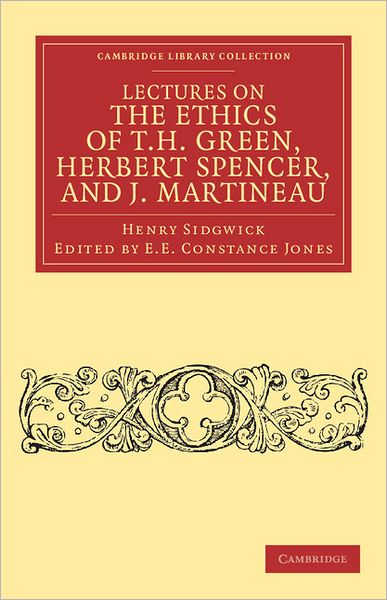 CAMBRIDGE LIBRARY COLLECTION

LECTURES ON THE ETHICS OF T.H. GREEN, HERBERT SPENCER, AND J. MARTINEAU

HENRY SIDGWICK
EDITED BY E.E. CONSTANCE JONES

CAMBRIDGE